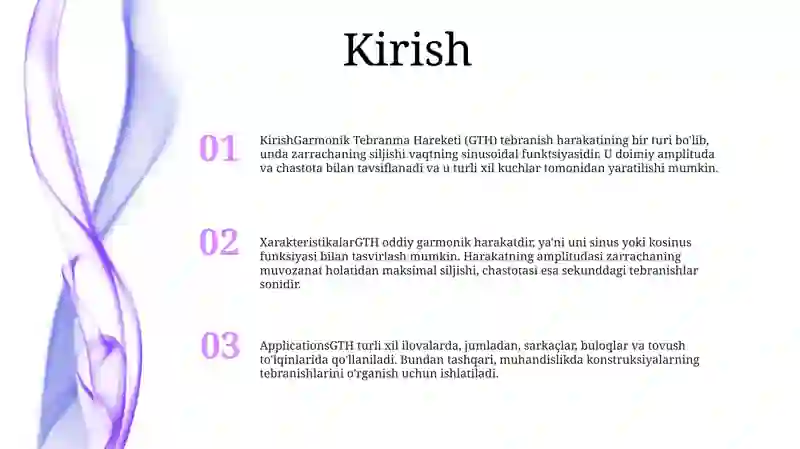 Kirish

01

KirishGarmonik Tebranma Hareketi (GTH) tebranish harakatining bir turi bo'lib, unda zarrachaning siljishi vaqtning sinusoidal funktsiyasidir. U doimiy amplituda va chastota bilan tavsiflanadi va u turli xil kuchlar tomonidan yaratilishi mumkin.

02

XarakteristikalarGTH oddiy garmonik harakatdir, ya'ni uni sinus yoki kosinus funksiyasi bilan tasvirlash mumkin. Harakatning amplitudasi zarrachaning muvozanat holatidan maksimal siljishi, chastotasi esa sekunddagi tebranishlar sonidir.

03

ApplicationsGTH turli xil ilovalarda, jumladan, sarkaçlar, buloqlar va tovush to'lqinlarida qo'llaniladi. Bundan tashqari, muhandislikda konstruksiyalarning tebranishlarini o'rganish uchun ishlatiladi.